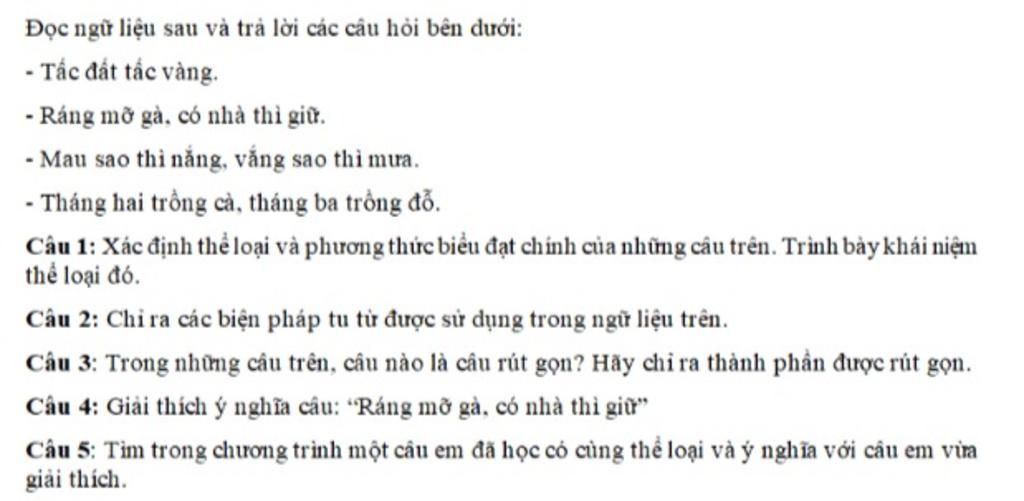 Đọc ngữ liệu sau và trả lời các câu hỏi bên dưới:

- Tấc đất tấc vàng.

- Ráng mỡ gà, có nhà thì giữ.

- Mau sao thì nắng, vắng sao thì mưa.

- Tháng hai trồng cà, tháng ba trồng đỗ.

Câu 1: Xác định thể loại và phương thức biểu đạt chính của những câu trên. Trình bày khái niệm thể loại đó.

Câu 2: Chỉ ra các biện pháp tu từ được sử dụng trong ngữ liệu trên.

Câu 3: Trong những câu trên, câu nào là câu rút gọn? Hãy chỉ ra thành phần được rút gọn.

Câu 4: Giải thích ý nghĩa câu: "Ráng mỡ gà, có nhà thì giữ"

Câu 5: Tìm trong chương trình một câu em đã học có cùng thể loại và ý nghĩa với câu em vừa giải thích.